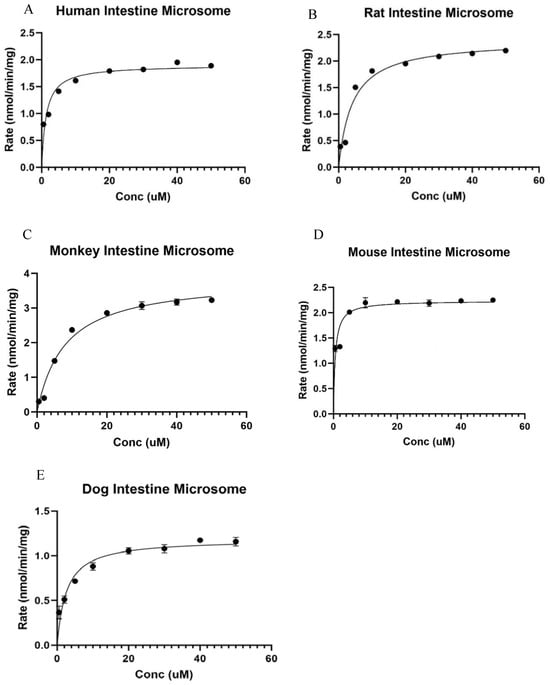 A
Human Intestine Microsome
Rate (nmol/min/mg)
2.5
2.0
1.5
1.0
0.5
0.0
0
20
40
60
Conc (uM)

B
Rat Intestine Microsome
Rate (nmol/min/mg)
2.5
2.0
1.5
1.0
0.5
0.0
0
20
40
60
Conc (uM)

C
Monkey Intestine Microsome
Rate (nmol/min/mg)
4
3
2
1
0
0
20
40
60
Conc (uM)

D
Mouse Intestine Microsome
Rate (nmol/min/mg)
2.5
2.0
1.5
1.0
0.5
0.0
0
20
40
60
Conc (uM)

E
Dog Intestine Microsome
Rate (nmol/min/mg)
1.5
1.0
0.5
0.0
0
20
40
60
Conc (uM)